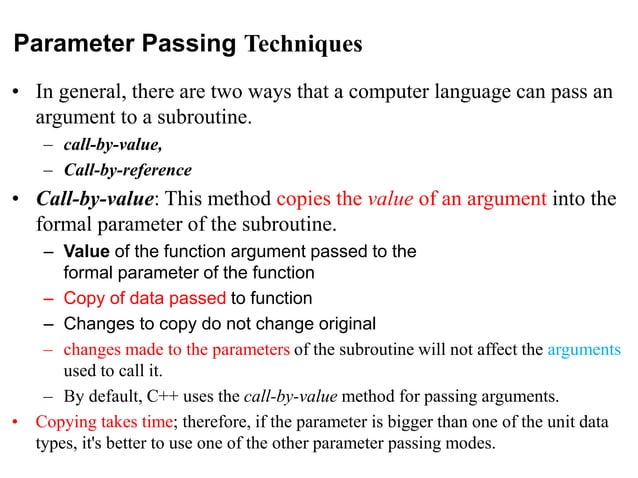 Parameter Passing Techniques

• In general, there are two ways that a computer language can pass an argument to a subroutine.
– call-by-value,
– Call-by-reference

• Call-by-value: This method copies the value of an argument into the formal parameter of the subroutine.
– Value of the function argument passed to the formal parameter of the function
– Copy of data passed to function
– Changes to copy do not change original
– changes made to the parameters of the subroutine will not affect the arguments used to call it.
– By default, C++ uses the call-by-value method for passing arguments.

• Copying takes time; therefore, if the parameter is bigger than one of the unit data types, it's better to use one of the other parameter passing modes.